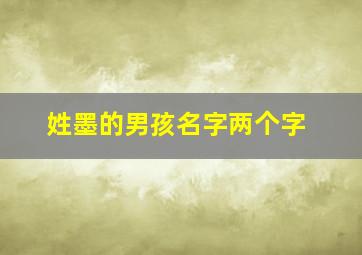 姓墨的男孩名字两个字